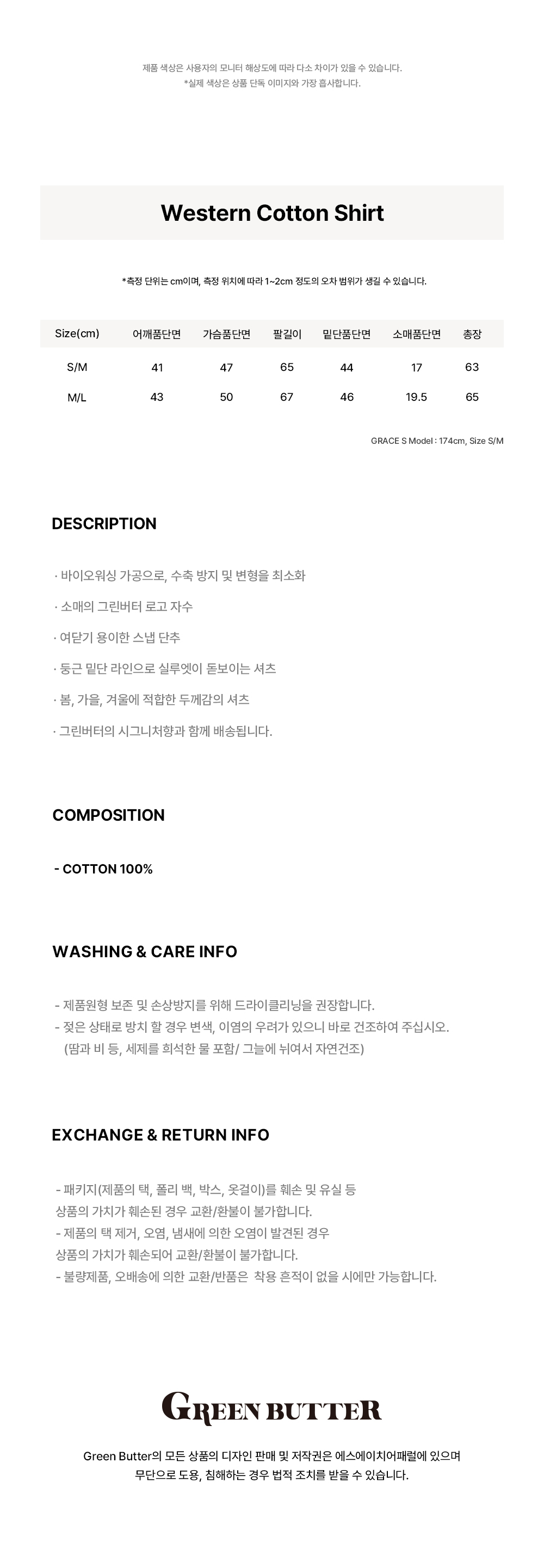 제품 색상은 사용자의 모니터 해상도에 따라 다소 차이가 있을 수 있습니다.
*실제 색상은 상품 단독 이미지와 가장 흡사합니다.

Western Cotton Shirt

*측정 단위는 cm이며, 측정 위치에 따라 1~2cm 정도의 오차 범위가 생길 수 있습니다.

| Size(cm) | 어깨품단면 | 가슴품단면 | 팔길이 | 밑단품단면 | 소매품단면 | 총장 |
|---|---|---|---|---|---|---|
| S/M | 41 | 47 | 65 | 44 | 17 | 63 |
| M/L | 43 | 50 | 67 | 46 | 19.5 | 65 |

GRACE S Model : 174cm, Size S/M

DESCRIPTION

· 바이오워싱 가공으로, 수축 방지 및 변형을 최소화

· 소매의 그린버터 로고 자수

· 여닫기 용이한 스냅 단추

· 둥근 밑단 라인으로 실루엣이 돋보이는 셔츠

· 봄, 가을, 겨울에 적합한 두께감의 셔츠

· 그린버터의 시그니처향과 함께 배송됩니다.

COMPOSITION

- COTTON 100%

WASHING & CARE INFO

- 제품원형 보존 및 손상방지를 위해 드라이클리닝을 권장합니다.
- 젖은 상태로 방치 할 경우 변색, 이염의 우려가 있으니 바로 건조하여 주십시오.
(땀과 비 등, 세제를 희석한 물 포함/ 그늘에 뉘여서 자연건조)

EXCHANGE & RETURN INFO

- 패키지(제품의 택, 폴리 백, 박스, 옷걸이)를 훼손 및 유실 등
상품의 가치가 훼손된 경우 교환/환불이 불가합니다.
- 제품의 택 제거, 오염, 냄새에 의한 오염이 발견된 경우
상품의 가치가 훼손되어 교환/환불이 불가합니다.
- 불량제품, 오배송에 의한 교환/반품은 착용 흔적이 없을 시에만 가능합니다.

GREEN BUTTER

Green Butter의 모든 상품의 디자인 판매 및 저작권은 에스에이치어패럴에 있으며
무단으로 도용, 침해하는 경우 법적 조치를 받을 수 있습니다.